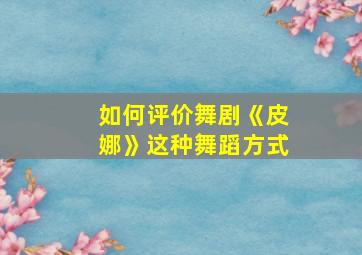 如何评价舞剧《皮娜》这种舞蹈方式